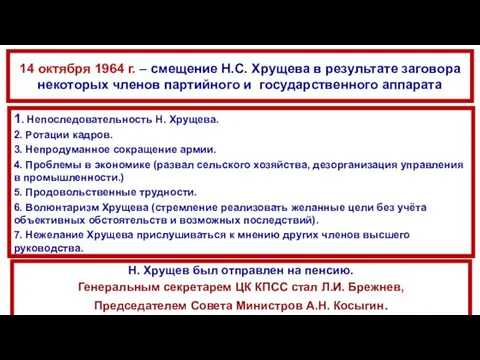 14 октября 1964 г. – смещение Н.С. Хрущева в результате заговора некоторых членов партийного и государственного аппарата

1. Непоследовательность Н. Хрущева.
2. Ротации кадров.
3. Непродуманное сокращение армии.
4. Проблемы в экономике (развал сельского хозяйства, дезорганизация управления в промышленности.)
5. Продовольственные трудности.
6. Волюнтаризм Хрущева (стремление реализовать желанные цели без учёта объективных обстоятельств и возможных последствий).
7. Нежелание Хрущева прислушиваться к мнению других членов высшего руководства.

Н. Хрущев был отправлен на пенсию.
Генеральным секретарем ЦК КПСС стал Л.И. Брежнев,
Председателем Совета Министров А.Н. Косыгин.